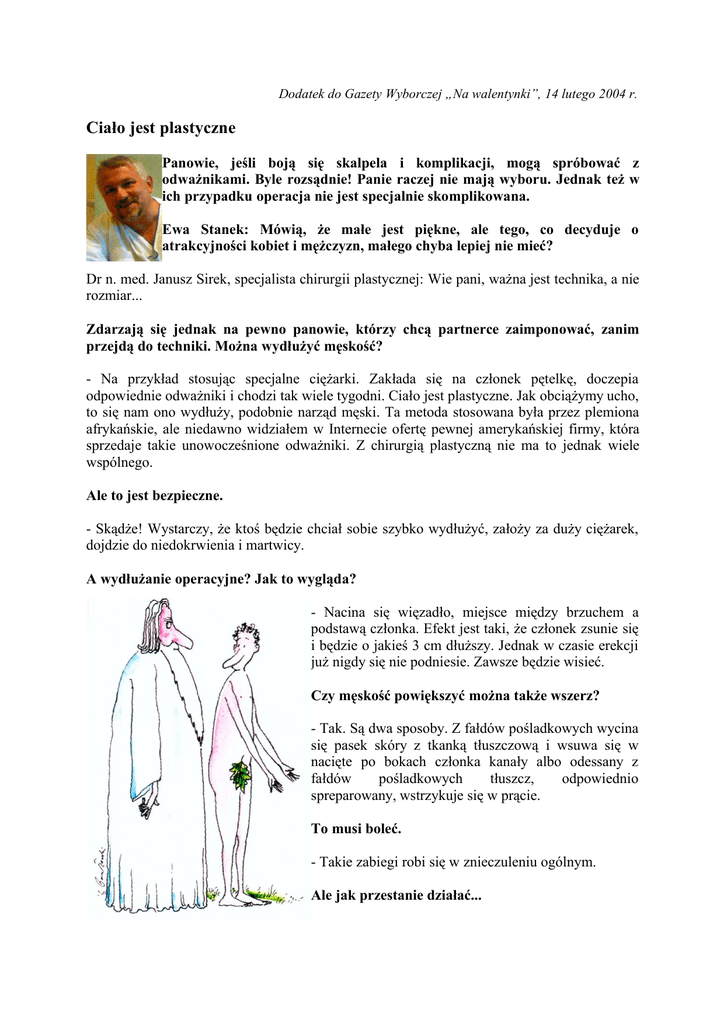 Dodatek do Gazety Wyborczej „Na walentynki", 14 lutego 2004 r.

Ciało jest plastyczne

Panowie, jeśli boją się skalpela i komplikacji, mogą spróbować z odważnikami. Byle rozsądnie! Panie raczej nie mają wyboru. Jednak też w ich przypadku operacja nie jest specjalnie skomplikowana.

Ewa Stanek: Mówią, że małe jest piękne, ale tego, co decyduje o atrakcyjności kobiet i mężczyzn, małego chyba lepiej nie mieć?

Dr n. med. Janusz Sirek, specjalista chirurgii plastycznej: Wie pani, ważna jest technika, a nie rozmiar...

Zdarzają się jednak na pewno panowie, którzy chcą partnerce zaimponować, zanim przejdą do techniki. Można wydłużyć męskość?

- Na przykład stosując specjalne ciężarki. Zakłada się na członek pętelkę, doczepia odpowiednie odważniki i chodzi tak wiele tygodni. Ciało jest plastyczne. Jak obciążymy ucho, to się nam ono wydłuży, podobnie narząd męski. Ta metoda stosowana była przez plemiona afrykańskie, ale niedawno widziałem w Internecie ofertę pewnej amerykańskiej firmy, która sprzedaje takie unowocześnione odważniki. Z chirurgią plastyczną nie ma to jednak wiele wspólnego.

Ale to jest bezpieczne.

- Skądże! Wystarczy, że ktoś będzie chciał sobie szybko wydłużyć, założy za duży ciężarek, dojdzie do niedokrwienia i martwicy.

A wydłużanie operacyjne? Jak to wygląda?

- Nacina się więzadło, miejsce między brzuchem a podstawą członka. Efekt jest taki, że członek zsunie się i będzie o jakieś 3 cm dłuższy. Jednak w czasie erekcji już nigdy się nie podniesie. Zawsze będzie wisieć.

Czy męskość powiększyć można także wszerz?

- Tak. Są dwa sposoby. Z fałdów pośladkowych wycina się pasek skóry z tkanką tłuszczową i wsuwa się w nacięte po bokach członka kanały albo odessany z fałdów pośladkowych tłuszcz, odpowiednio spreparowany, wstrzykuje się w prącie.

To musi boleć.

- Takie zabiegi robi się w znieczuleniu ogólnym.

Ale jak przestanie działać...